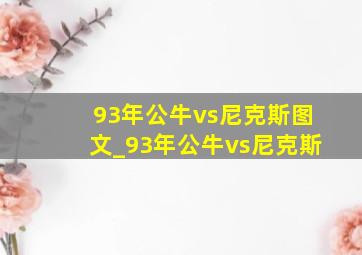 93年公牛vs尼克斯图文_93年公牛vs尼克斯